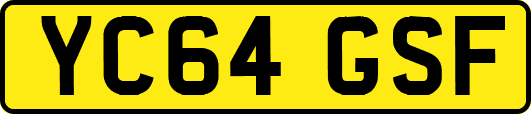 YC64 GSF